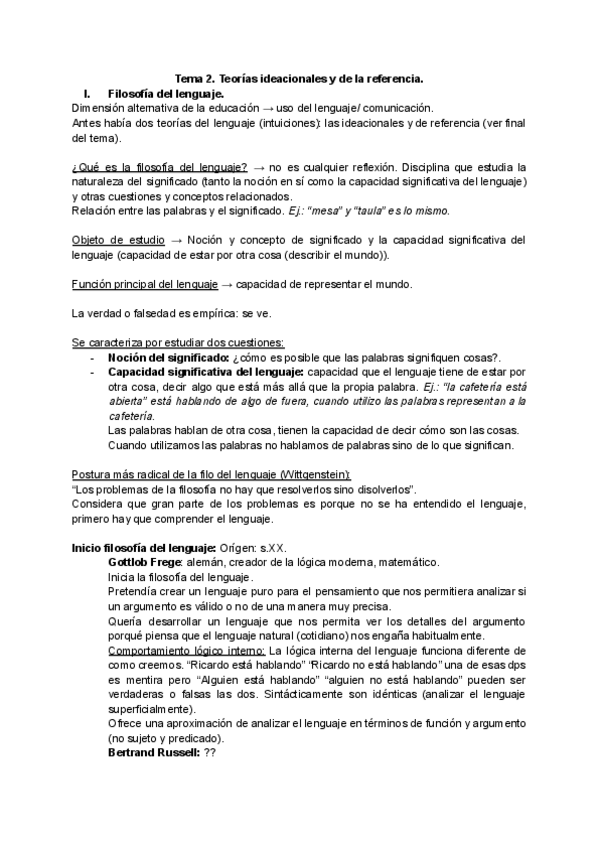 Tema 2. Teorías ideacionales y de la referencia.

I. Filosofía del lenguaje.

Dimensión alternativa de la educación → uso del lenguaje/ comunicación.
Antes había dos teorías del lenguaje (intuiciones): las ideacionales y de referencia (ver final del tema).

¿Qué es la filosofía del lenguaje? → no es cualquier reflexión. Disciplina que estudia la naturaleza del significado (tanto la noción en sí como la capacidad significativa del lenguaje) y otras cuestiones y conceptos relacionados.
Relación entre las palabras y el significado. Ej.: "mesa" y "taula" es lo mismo.

Objeto de estudio → Noción y concepto de significado y la capacidad significativa del lenguaje (capacidad de estar por otra cosa (describir el mundo)).

Función principal del lenguaje → capacidad de representar el mundo.

La verdad o falsedad es empírica: se ve.

Se caracteriza por estudiar dos cuestiones:
- Noción del significado: ¿cómo es posible que las palabras signifiquen cosas?.
- Capacidad significativa del lenguaje: capacidad que el lenguaje tiene de estar por otra cosa, decir algo que está más allá que la propia palabra. Ej.: "la cafetería está abierta" está hablando de algo de fuera, cuando utilizo las palabras representan a la cafetería.
Las palabras hablan de otra cosa, tienen la capacidad de decir cómo son las cosas.
Cuando utilizamos las palabras no hablamos de palabras sino de lo que significan.

Postura más radical de la filo del lenguaje (Wittgenstein):
"Los problemas de la filosofía no hay que resolverlos sino disolverlos".
Considera que gran parte de los problemas es porque no se ha entendido el lenguaje, primero hay que comprender el lenguaje.

Inicio filosofía del lenguaje: Origen: s.XX.
Gottlob Frege: alemán, creador de la lógica moderna, matemático.
Inicia la filosofía del lenguaje.
Pretendía crear un lenguaje puro para el pensamiento que nos permitiera analizar si un argumento es válido o no de una manera muy precisa.
Quería desarrollar un lenguaje que nos permita ver los detalles del argumento porqué piensa que el lenguaje natural (cotidiano) nos engaña habitualmente.
Comportamiento lógico interno: La lógica interna del lenguaje funciona diferente de como creemos. "Ricardo está hablando" "Ricardo no está hablando" una de esas dps es mentira pero "Alguien está hablando" "alguien no está hablando" pueden ser verdaderas o falsas las dos. Sintácticamente son idénticas (analizar el lenguaje superficialmente).
Ofrece una aproximación de analizar el lenguaje en términos de función y argumento (no sujeto y predicado).
Bertrand Russell: ??